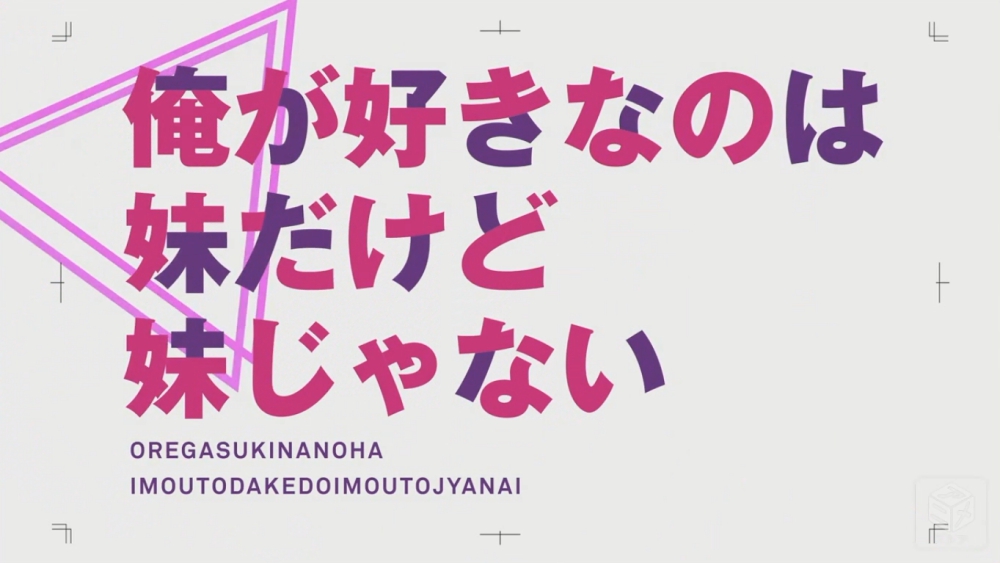 俺が好きなのは
妹だけど
妹じゃない

OREGASUKINANOHA
IMOUTODAKEDOIMOUTOJYANAI